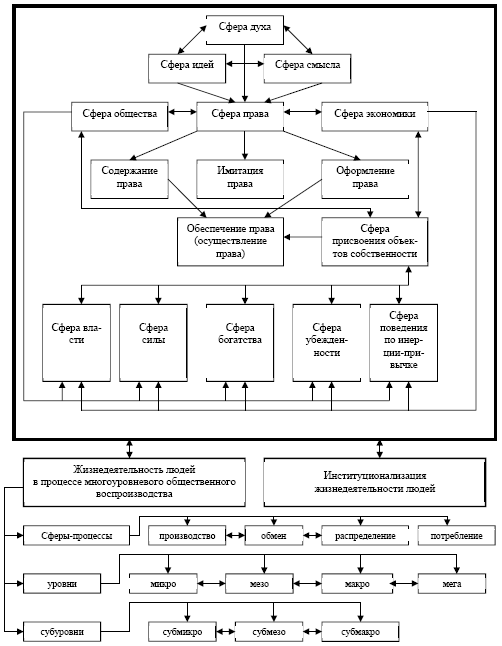 Сфера духа

Сфера идей

Сфера смысла

Сфера общества

Сфера права

Сфера экономики

Содержание права

Имитация права

Оформление права

Обеспечение права (осуществление права)

Сфера присвоения объектов собственности

Сфера власти

Сфера силы

Сфера богатства

Сфера убежденности

Сфера поведения по инерции-привычке

Жизнедеятельность людей в процессе многоуровневого общественного воспроизводства

Институционализация жизнедеятельности людей

Сферы-процессы

производство

обмен

распределение

потребление

уровни

микро

мезо

макро

мега

субуровни

субмикро

субмезо

субмакро